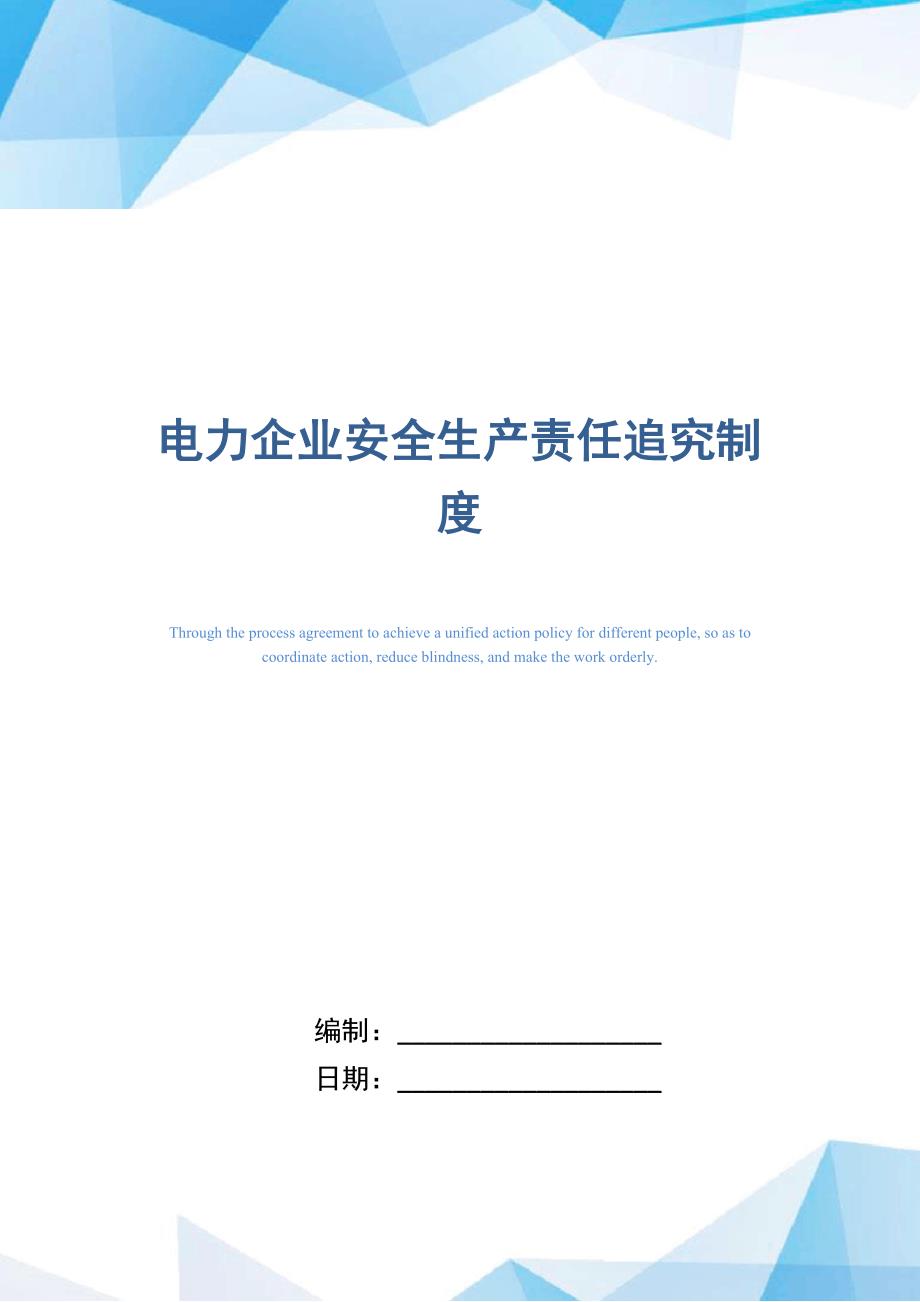 电力企业安全生产责任追究制度

Through the process agreement to achieve a unified action policy for different people, so as to coordinate action, reduce blindness, and make the work orderly.

编制：____________________

日期：____________________